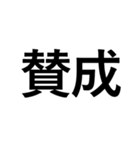 賛成